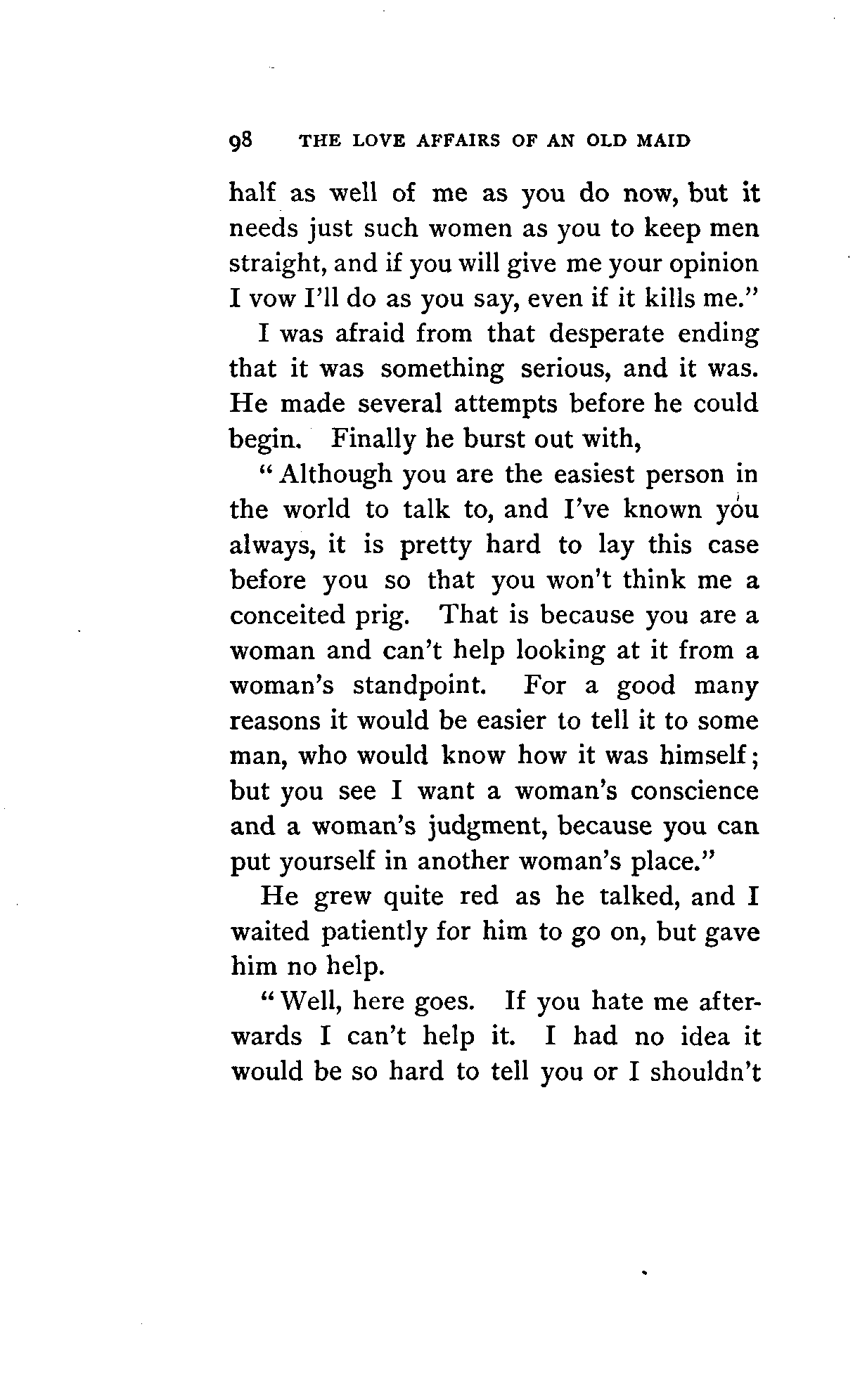 98 THE LOVE AFFAIRS OF AN OLD MAID

half as well of me as you do now, but it needs just such women as you to keep men straight, and if you will give me your opinion I vow I'll do as you say, even if it kills me."

I was afraid from that desperate ending that it was something serious, and it was. He made several attempts before he could begin. Finally he burst out with,

"Although you are the easiest person in the world to talk to, and I've known you always, it is pretty hard to lay this case before you so that you won't think me a conceited prig. That is because you are a woman and can't help looking at it from a woman's standpoint. For a good many reasons it would be easier to tell it to some man, who would know how it was himself; but you see I want a woman's conscience and a woman's judgment, because you can put yourself in another woman's place."

He grew quite red as he talked, and I waited patiently for him to go on, but gave him no help.

"Well, here goes. If you hate me afterwards I can't help it. I had no idea it would be so hard to tell you or I shouldn't